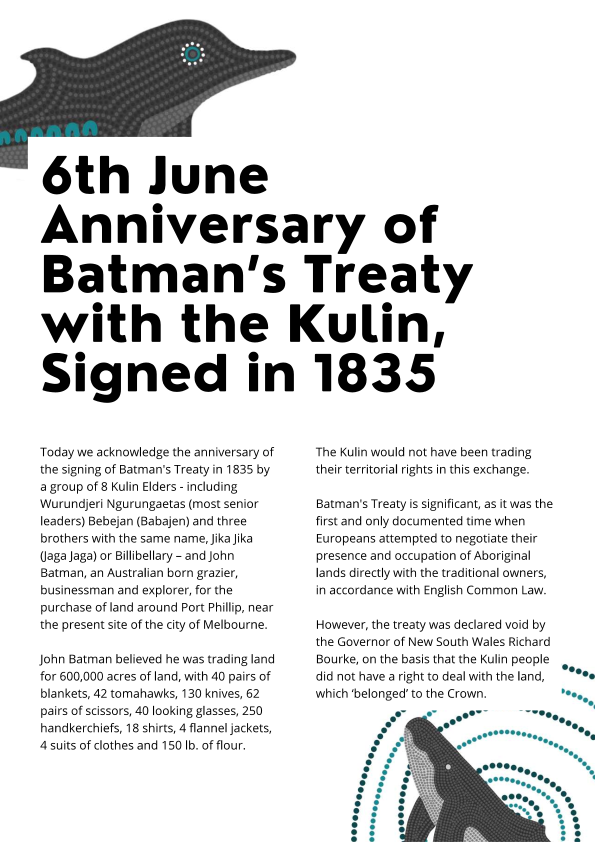 6th June Anniversary of Batman's Treaty with the Kulin, Signed in 1835

Today we acknowledge the anniversary of the signing of Batman's Treaty in 1835 by a group of 8 Kulin Elders - including Wurundjeri Ngurungaetas (most senior leaders) Bebejan (Babajen) and three brothers with the same name, Jika Jika (Jaga Jaga) or Billibellary – and John Batman, an Australian born grazier, businessman and explorer, for the purchase of land around Port Phillip, near the present site of the city of Melbourne.

John Batman believed he was trading land for 600,000 acres of land, with 40 pairs of blankets, 42 tomahawks, 130 knives, 62 pairs of scissors, 40 looking glasses, 250 handkerchiefs, 18 shirts, 4 flannel jackets, 4 suits of clothes and 150 lb. of flour.

The Kulin would not have been trading their territorial rights in this exchange.

Batman's Treaty is significant, as it was the first and only documented time when Europeans attempted to negotiate their presence and occupation of Aboriginal lands directly with the traditional owners, in accordance with English Common Law.

However, the treaty was declared void by the Governor of New South Wales Richard Bourke, on the basis that the Kulin people did not have a right to deal with the land, which 'belonged' to the Crown.